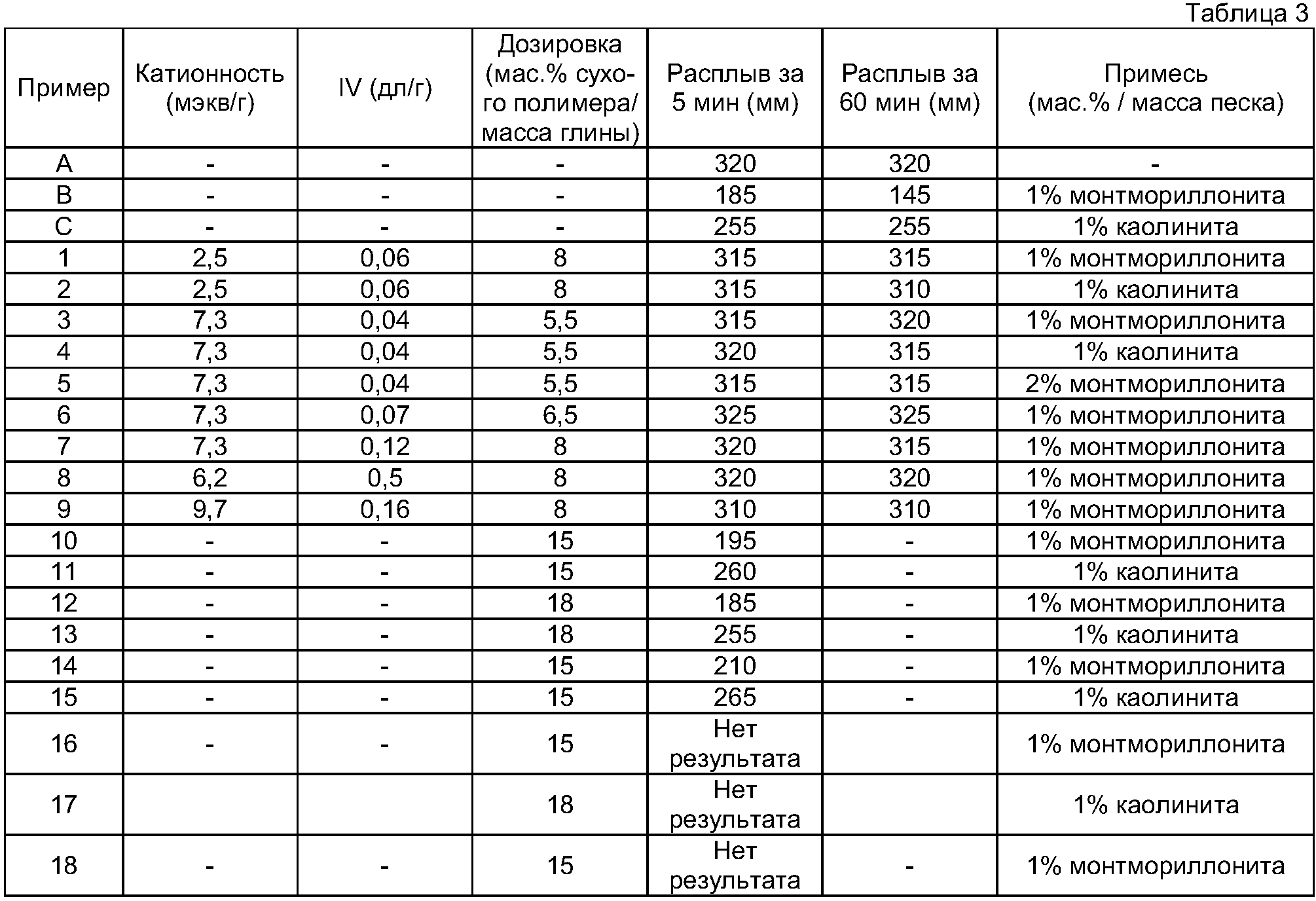 Таблица 3

| Пример | Катионность (мэкв/г) | IV (дл/г) | Дозировка (мас.% сухого полимера/ масса глины) | Расплыв за 5 мин (мм) | Расплыв за 60 мин (мм) | Примесь (мас.% / масса песка) |
|---|---|---|---|---|---|---|
| A | - | - | - | 320 | 320 | - |
| B | - | - | - | 185 | 145 | 1% монтмориллонита |
| C | - | - | - | 255 | 255 | 1% каолинита |
| 1 | 2,5 | 0,06 | 8 | 315 | 315 | 1% монтмориллонита |
| 2 | 2,5 | 0,06 | 8 | 315 | 310 | 1% каолинита |
| 3 | 7,3 | 0,04 | 5,5 | 315 | 320 | 1% монтмориллонита |
| 4 | 7,3 | 0,04 | 5,5 | 320 | 315 | 1% каолинита |
| 5 | 7,3 | 0,04 | 5,5 | 315 | 315 | 2% монтмориллонита |
| 6 | 7,3 | 0,07 | 6,5 | 325 | 325 | 1% монтмориллонита |
| 7 | 7,3 | 0,12 | 8 | 320 | 315 | 1% монтмориллонита |
| 8 | 6,2 | 0,5 | 8 | 320 | 320 | 1% монтмориллонита |
| 9 | 9,7 | 0,16 | 8 | 310 | 310 | 1% монтмориллонита |
| 10 | - | - | 15 | 195 | - | 1% монтмориллонита |
| 11 | - | - | 15 | 260 | - | 1% каолинита |
| 12 | - | - | 18 | 185 | - | 1% монтмориллонита |
| 13 | - | - | 18 | 255 | - | 1% каолинита |
| 14 | - | - | 15 | 210 | - | 1% монтмориллонита |
| 15 | - | - | 15 | 265 | - | 1% каолинита |
| 16 | - | - | 15 | Нет результата | | 1% монтмориллонита |
| 17 | | | 18 | Нет результата | | 1% каолинита |
| 18 | - | - | 15 | Нет результата | - | 1% монтмориллонита |